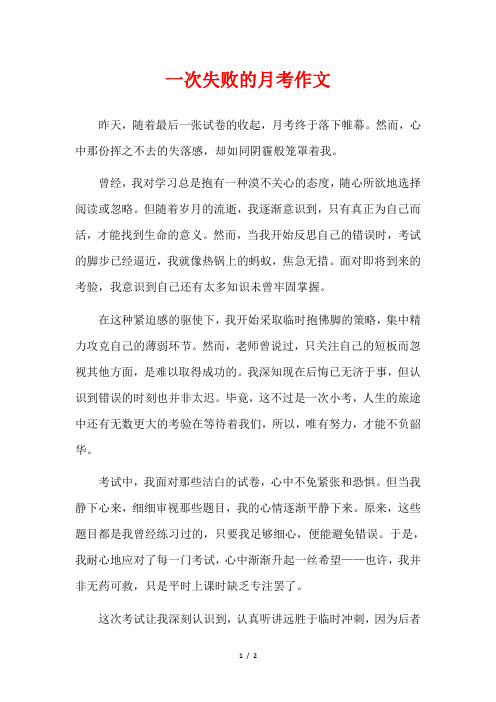 一次失败的月考作文

昨天，随着最后一张试卷的收起，月考终于落下帷幕。然而，心中那份挥之不去的失落感，却如同阴霾般笼罩着我。

曾经，我对学习总是抱有一种漠不关心的态度，随心所欲地选择阅读或忽略。但随着岁月的流逝，我逐渐意识到，只有真正为自己而活，才能找到生命的意义。然而，当我开始反思自己的错误时，考试的脚步已经逼近，我就像热锅上的蚂蚁，焦急无措。面对即将到来的考验，我意识到自己还有太多知识未曾牢固掌握。

在这种紧迫感的驱使下，我开始采取临时抱佛脚的策略，集中精力攻克自己的薄弱环节。然而，老师曾说过，只关注自己的短板而忽视其他方面，是难以取得成功的。我深知现在后悔已无济于事，但认识到错误的时刻也并非太迟。毕竟，这不过是一次小考，人生的旅途中还有无数更大的考验在等待着我们，所以，唯有努力，才能不负韶华。

考试中，我面对那些洁白的试卷，心中不免紧张和恐惧。但当我静下心来，细细审视那些题目，我的心情逐渐平静下来。原来，这些题目都是我曾经练习过的，只要我足够细心，便能避免错误。于是，我耐心地应对了每一门考试，心中渐渐升起一丝希望——也许，我并非无药可救，只是平时上课时缺乏专注罢了。

这次考试让我深刻认识到，认真听讲远胜于临时冲刺，因为后者

1 / 2